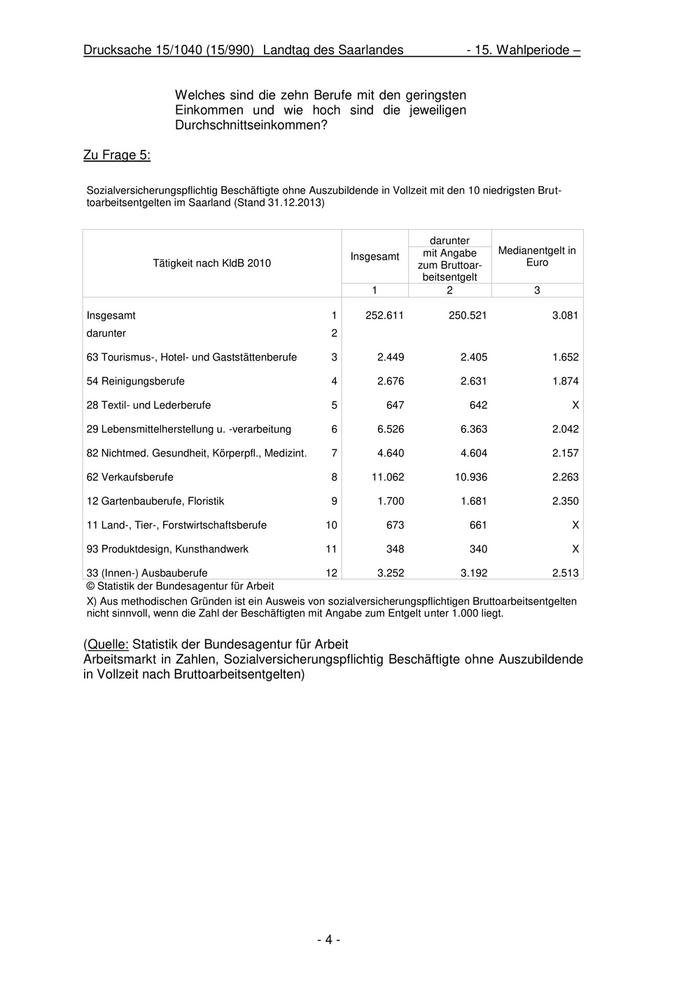 Drucksache 15/1040 (15/990) Landtag des Saarlandes - 15. Wahlperiode –

Welches sind die zehn Berufe mit den geringsten Einkommen und wie hoch sind die jeweiligen Durchschnittseinkommen?

Zu Frage 5:

Sozialversicherungspflichtig Beschäftigte ohne Auszubildende in Vollzeit mit den 10 niedrigsten Bruttoarbeitsentgelten im Saarland (Stand 31.12.2013)

| Tätigkeit nach KldB 2010 | | Insgesamt | darunter mit Angabe zum Bruttoarbeitsentgelt | Medianentgelt in Euro |
|---|---|---|---|---|
| | | 1 | 2 | 3 |
| Insgesamt | 1 | 252.611 | 250.521 | 3.081 |
| darunter | 2 | | | |
| 63 Tourismus-, Hotel- und Gaststättenberufe | 3 | 2.449 | 2.405 | 1.652 |
| 54 Reinigungsberufe | 4 | 2.676 | 2.631 | 1.874 |
| 28 Textil- und Lederberufe | 5 | 647 | 642 | X |
| 29 Lebensmittelherstellung u. -verarbeitung | 6 | 6.526 | 6.363 | 2.042 |
| 82 Nichtmed. Gesundheit, Körperpfl., Medizint. | 7 | 4.640 | 4.604 | 2.157 |
| 62 Verkaufsberufe | 8 | 11.062 | 10.936 | 2.263 |
| 12 Gartenbauberufe, Floristik | 9 | 1.700 | 1.681 | 2.350 |
| 11 Land-, Tier-, Forstwirtschaftsberufe | 10 | 673 | 661 | X |
| 93 Produktdesign, Kunsthandwerk | 11 | 348 | 340 | X |
| 33 (Innen-) Ausbauberufe | 12 | 3.252 | 3.192 | 2.513 |

© Statistik der Bundesagentur für Arbeit

X) Aus methodischen Gründen ist ein Ausweis von sozialversicherungspflichtigen Bruttoarbeitsentgelten nicht sinnvoll, wenn die Zahl der Beschäftigten mit Angabe zum Entgelt unter 1.000 liegt.

(Quelle: Statistik der Bundesagentur für Arbeit
Arbeitsmarkt in Zahlen, Sozialversicherungspflichtig Beschäftigte ohne Auszubildende in Vollzeit nach Bruttoarbeitsentgelten)

- 4 -